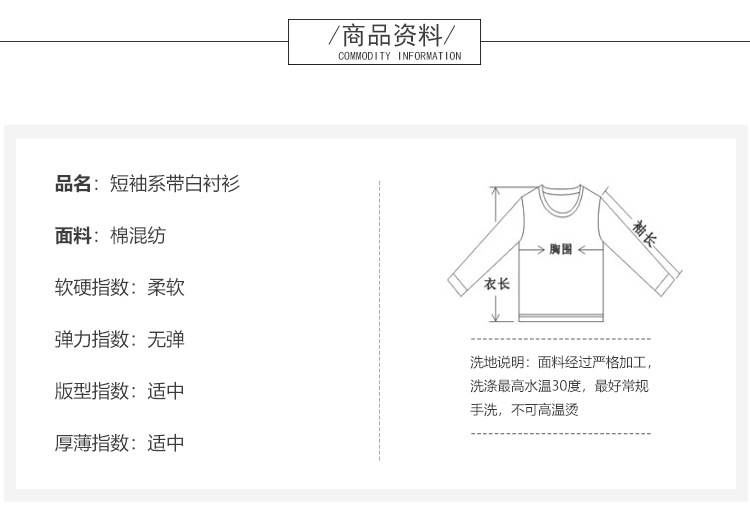 /商品资料/
COMMODITY INFORMATION

品名：短袖系带白衬衫

面料：棉混纺

软硬指数：柔软

弹力指数：无弹

版型指数：适中

厚薄指数：适中

袖长

胸围

衣长

洗地说明：面料经过严格加工，洗涤最高水温30度，最好常规手洗，不可高温烫